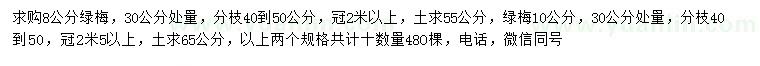 求购8公分绿梅，30公分处量，分枝40到50公分，冠2米以上，土求55公分，绿梅10公分，30公分处量，分枝40到50，冠2米5以上，土求65公分，以上两个规格共计十数量480棵，电话，微信同号